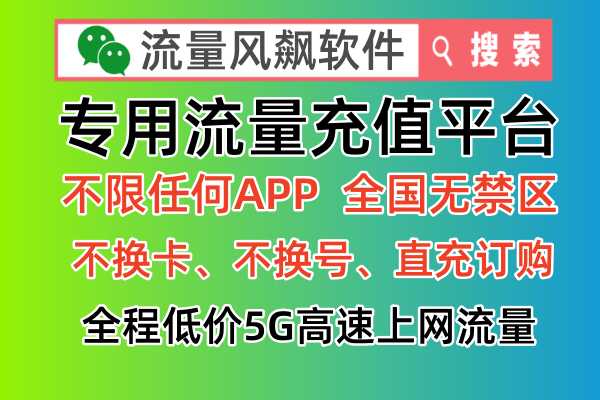 流量风飙软件 搜索

专用流量充值平台

不限任何APP 全国无禁区

不换卡、不换号、直充订购

全程低价5G高速上网流量